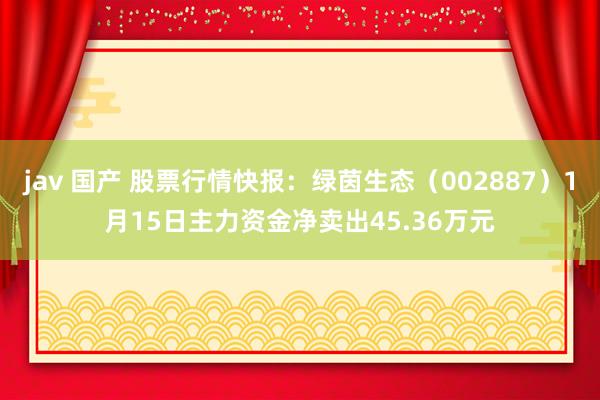 jav 国产 股票行情快报：绿茵生态（002887）1月15日主力资金净卖出45.36万元